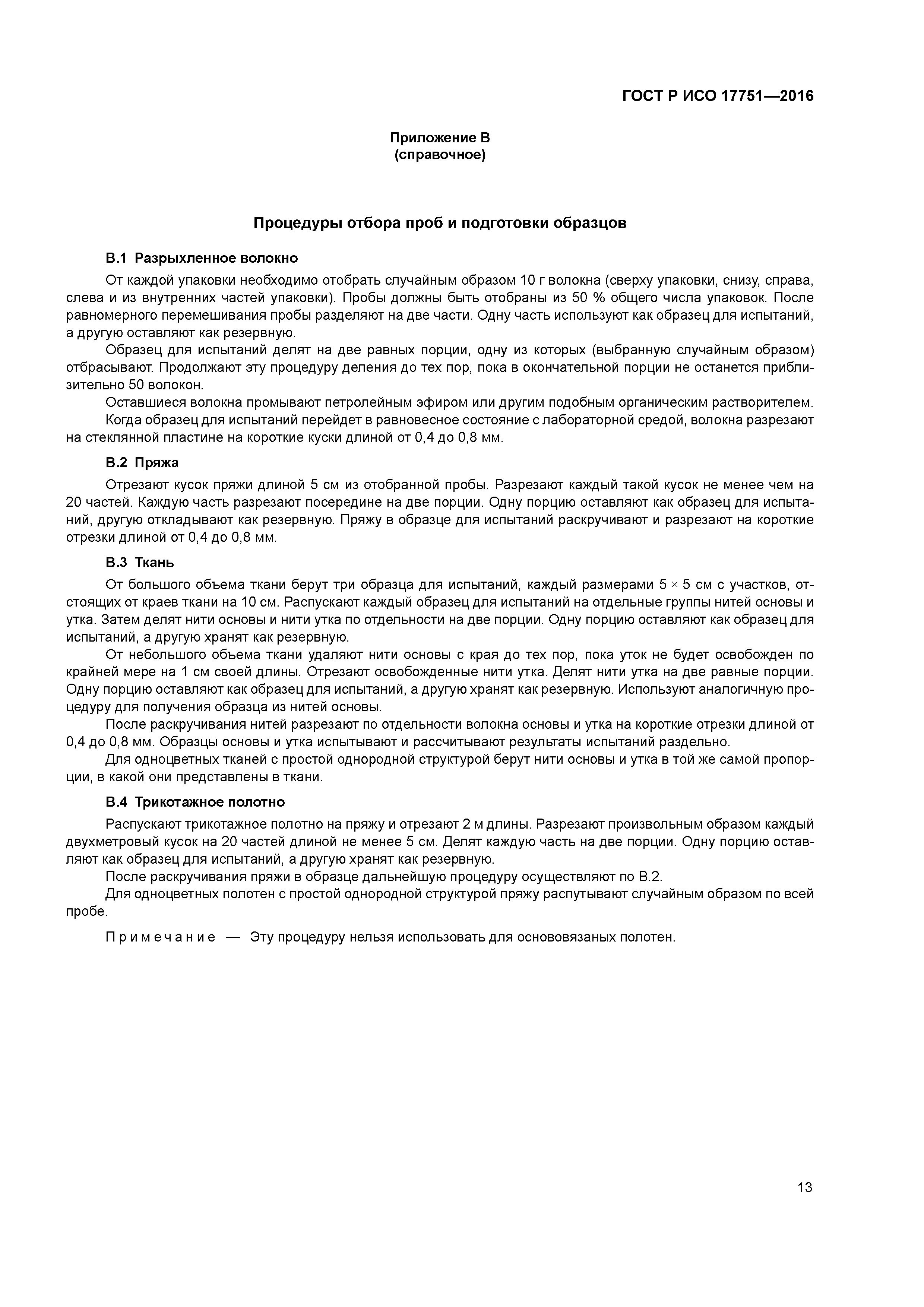 ГОСТ Р ИСО 17751—2016

Приложение В
(справочное)

Процедуры отбора проб и подготовки образцов

В.1 Разрыхленное волокно

От каждой упаковки необходимо отобрать случайным образом 10 г волокна (сверху упаковки, снизу, справа, слева и из внутренних частей упаковки). Пробы должны быть отобраны из 50 % общего числа упаковок. После равномерного перемешивания пробы разделяют на две части. Одну часть используют как образец для испытаний, а другую оставляют как резервную.

Образец для испытаний делят на две равных порции, одну из которых (выбранную случайным образом) отбрасывают. Продолжают эту процедуру деления до тех пор, пока в окончательной порции не останется приблизительно 50 волокон.

Оставшиеся волокна промывают петролейным эфиром или другим подобным органическим растворителем.

Когда образец для испытаний перейдет в равновесное состояние с лабораторной средой, волокна разрезают на стеклянной пластине на короткие куски длиной от 0,4 до 0,8 мм.

В.2 Пряжа

Отрезают кусок пряжи длиной 5 см из отобранной пробы. Разрезают каждый такой кусок не менее чем на 20 частей. Каждую часть разрезают посередине на две порции. Одну порцию оставляют как образец для испытаний, другую откладывают как резервную. Пряжу в образце для испытаний раскручивают и разрезают на короткие отрезки длиной от 0,4 до 0,8 мм.

В.3 Ткань

От большого объема ткани берут три образца для испытаний, каждый размерами 5 × 5 см с участков, отстоящих от краев ткани на 10 см. Распускают каждый образец для испытаний на отдельные группы нитей основы и утка. Затем делят нити основы и нити утка по отдельности на две порции. Одну порцию оставляют как образец для испытаний, а другую хранят как резервную.

От небольшого объема ткани удаляют нити основы с края до тех пор, пока уток не будет освобожден по крайней мере на 1 см своей длины. Отрезают освобожденные нити утка. Делят нити утка на две равные порции. Одну порцию оставляют как образец для испытаний, а другую хранят как резервную. Используют аналогичную процедуру для получения образца из нитей основы.

После раскручивания нитей разрезают по отдельности волокна основы и утка на короткие отрезки длиной от 0,4 до 0,8 мм. Образцы основы и утка испытывают и рассчитывают результаты испытаний раздельно.

Для одноцветных тканей с простой однородной структурой берут нити основы и утка в той же самой пропорции, в какой они представлены в ткани.

В.4 Трикотажное полотно

Распускают трикотажное полотно на пряжу и отрезают 2 м длины. Разрезают произвольным образом каждый двухметровый кусок на 20 частей длиной не менее 5 см. Делят каждую часть на две порции. Одну порцию оставляют как образец для испытаний, а другую хранят как резервную.

После раскручивания пряжи в образце дальнейшую процедуру осуществляют по В.2.

Для одноцветных полотен с простой однородной структурой пряжу распутывают случайным образом по всей пробе.

Примечание — Эту процедуру нельзя использовать для основовязаных полотен.

13